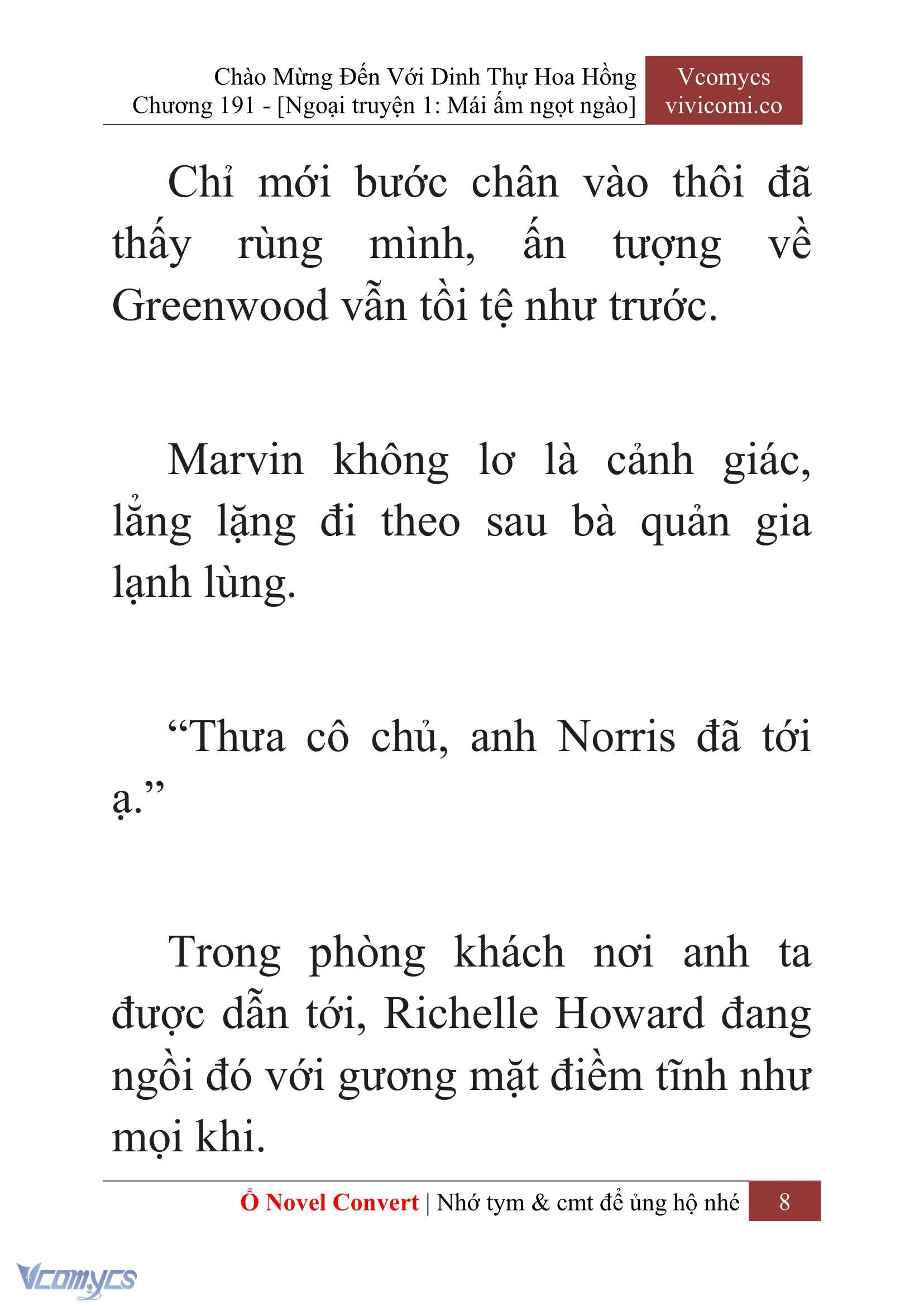 Chào Mừng Đến Với Dinh Thự Hoa Hồng
Chương 191 - [Ngoại truyện 1: Mái ấm ngọt ngào]

Vcomycs
vivicomi.co

Chỉ mới bước chân vào thôi đã thấy rùng mình, ấn tượng về Greenwood vẫn tồi tệ như trước.

Marvin không lơ là cảnh giác, lẳng lặng đi theo sau bà quản gia lạnh lùng.

“Thưa cô chủ, anh Norris đã tới ạ.”

Trong phòng khách nơi anh ta được dẫn tới, Richelle Howard đang ngồi đó với gương mặt điềm tĩnh như mọi khi.

Ổ Novel Convert | Nhớ tym & cmt để ủng hộ nhé 8

Vcomycs